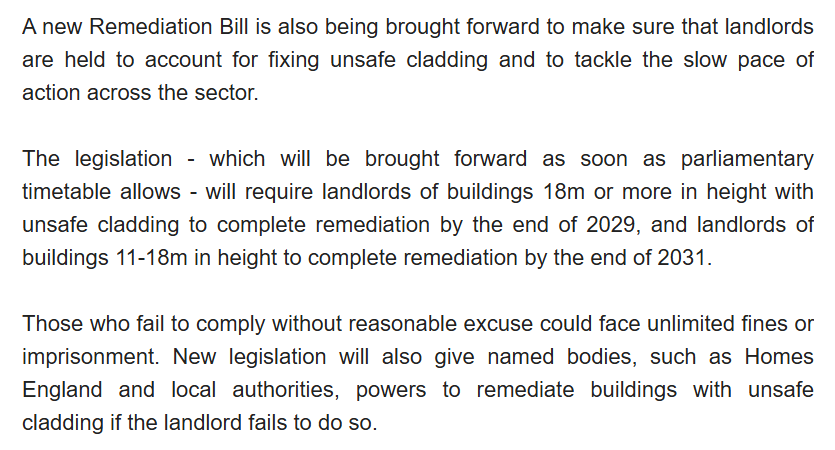 A new Remediation Bill is also being brought forward to make sure that landlords are held to account for fixing unsafe cladding and to tackle the slow pace of action across the sector.

The legislation - which will be brought forward as soon as parliamentary timetable allows - will require landlords of buildings 18m or more in height with unsafe cladding to complete remediation by the end of 2029, and landlords of buildings 11-18m in height to complete remediation by the end of 2031.

Those who fail to comply without reasonable excuse could face unlimited fines or imprisonment. New legislation will also give named bodies, such as Homes England and local authorities, powers to remediate buildings with unsafe cladding if the landlord fails to do so.